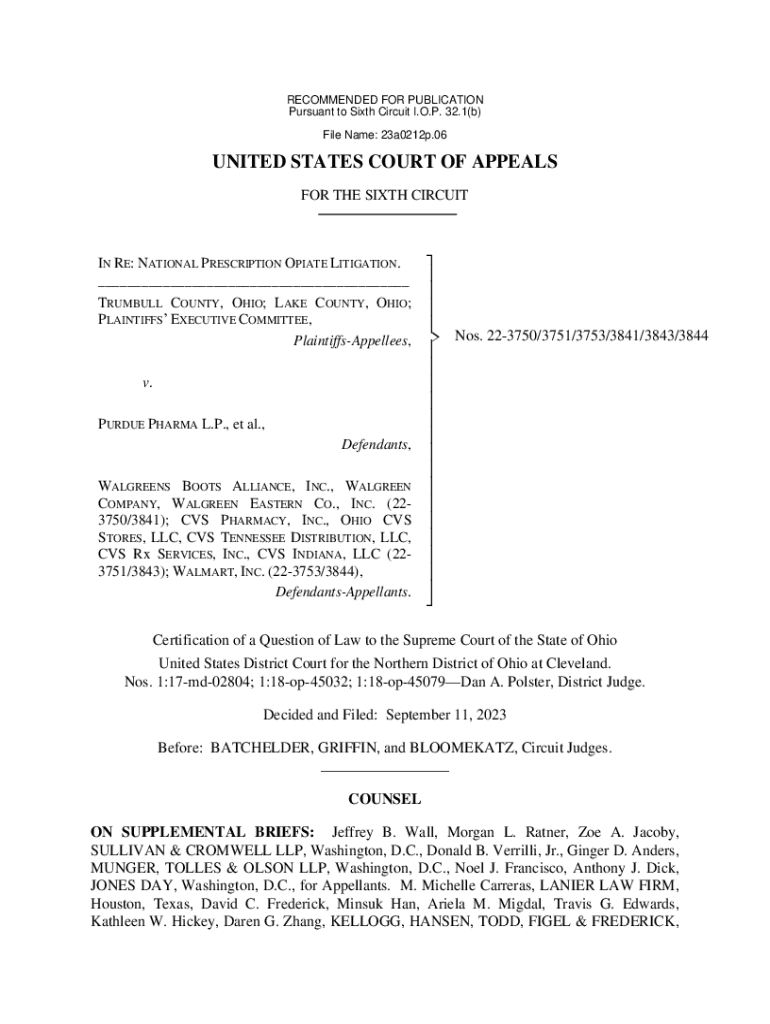 RECOMMENDED FOR PUBLICATION
Pursuant to Sixth Circuit I.O.P. 32.1(b)

File Name: 23a0212p.06

UNITED STATES COURT OF APPEALS

FOR THE SIXTH CIRCUIT

IN RE: NATIONAL PRESCRIPTION OPIATE LITIGATION.

TRUMBULL COUNTY, OHIO; LAKE COUNTY, OHIO; PLAINTIFFS' EXECUTIVE COMMITTEE,

Plaintiffs-Appellees,

v.

PURDUE PHARMA L.P., et al.,

Defendants,

WALGREENS BOOTS ALLIANCE, INC., WALGREEN COMPANY, WALGREEN EASTERN CO., INC. (22-3750/3841); CVS PHARMACY, INC., OHIO CVS STORES, LLC, CVS TENNESSEE DISTRIBUTION, LLC, CVS RX SERVICES, INC., CVS INDIANA, LLC (22-3751/3843); WALMART, INC. (22-3753/3844),

Defendants-Appellants.

Nos. 22-3750/3751/3753/3841/3843/3844

Certification of a Question of Law to the Supreme Court of the State of Ohio
United States District Court for the Northern District of Ohio at Cleveland.
Nos. 1:17-md-02804; 1:18-op-45032; 1:18-op-45079—Dan A. Polster, District Judge.

Decided and Filed: September 11, 2023

Before: BATCHELDER, GRIFFIN, and BLOOMEKATZ, Circuit Judges.

COUNSEL

ON SUPPLEMENTAL BRIEFS: Jeffrey B. Wall, Morgan L. Ratner, Zoe A. Jacoby, SULLIVAN & CROMWELL LLP, Washington, D.C., Donald B. Verrilli, Jr., Ginger D. Anders, MUNGER, TOLLES & OLSON LLP, Washington, D.C., Noel J. Francisco, Anthony J. Dick, JONES DAY, Washington, D.C., for Appellants. M. Michelle Carreras, LANIER LAW FIRM, Houston, Texas, David C. Frederick, Minsuk Han, Ariela M. Migdal, Travis G. Edwards, Kathleen W. Hickey, Daren G. Zhang, KELLOGG, HANSEN, TODD, FIGEL & FREDERICK,